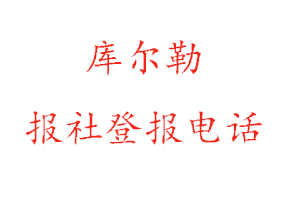 库尔勒

报社登报电话